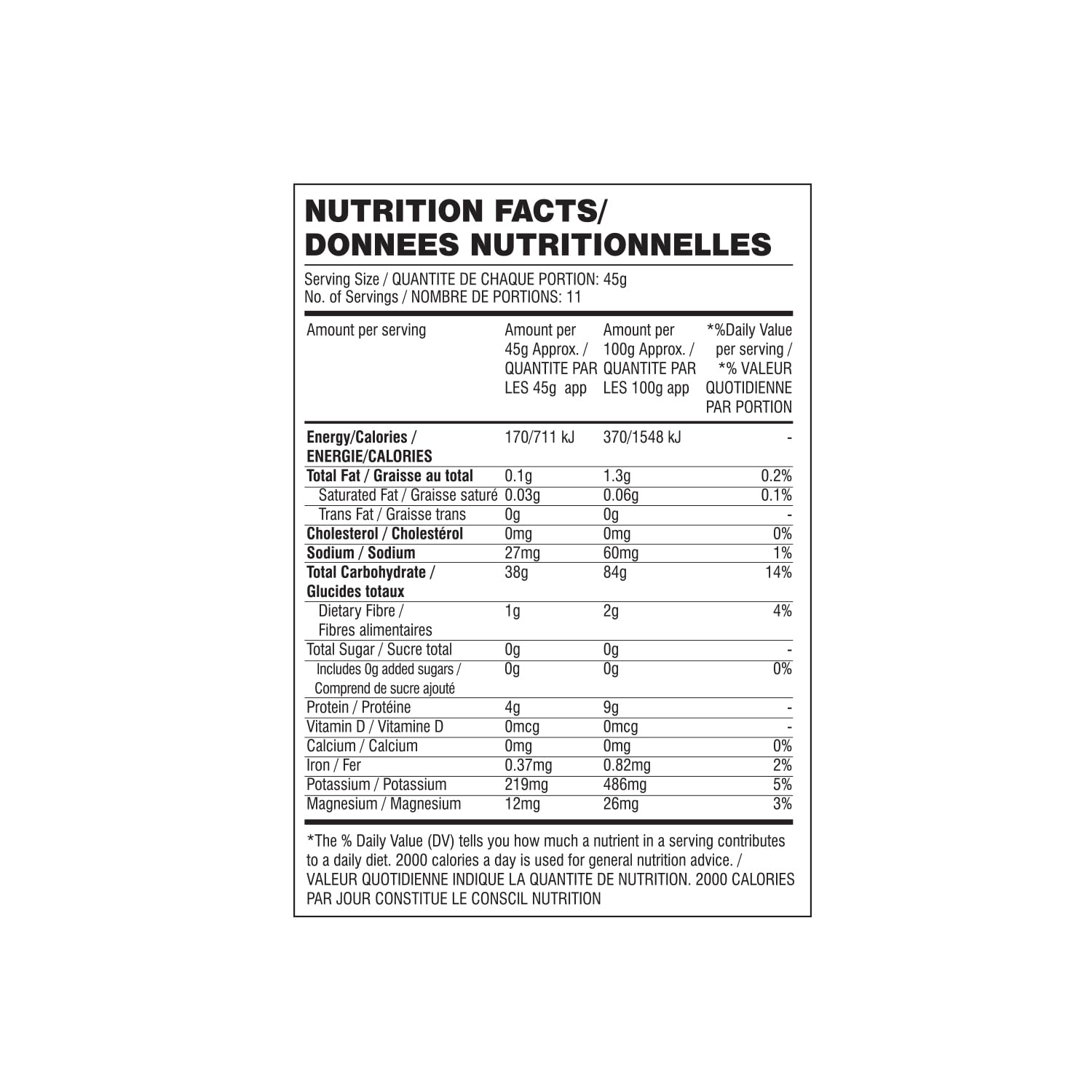 NUTRITION FACTS/
DONNEES NUTRITIONNELLES

Serving Size / QUANTITE DE CHAQUE PORTION: 45g
No. of Servings / NOMBRE DE PORTIONS: 11

| Amount per serving | Amount per 45g Approx. / QUANTITE PAR LES 45g app | Amount per 100g Approx. / QUANTITE PAR LES 100g app | *%Daily Value per serving / *% VALEUR QUOTIDIENNE PAR PORTION |
|---|---|---|---|
| Energy/Calories / ENERGIE/CALORIES | 170/711 kJ | 370/1548 kJ | - |
| Total Fat / Graisse au total | 0.1g | 1.3g | 0.2% |
| Saturated Fat / Graisse saturé | 0.03g | 0.06g | 0.1% |
| Trans Fat / Graisse trans | 0g | 0g | - |
| Cholesterol / Cholestérol | 0mg | 0mg | 0% |
| Sodium / Sodium | 27mg | 60mg | 1% |
| Total Carbohydrate / Glucides totaux | 38g | 84g | 14% |
| Dietary Fibre / Fibres alimentaires | 1g | 2g | 4% |
| Total Sugar / Sucre total | 0g | 0g | - |
| Includes 0g added sugars / Comprend de sucre ajouté | 0g | 0g | 0% |
| Protein / Protéine | 4g | 9g | - |
| Vitamin D / Vitamine D | 0mcg | 0mcg | - |
| Calcium / Calcium | 0mg | 0mg | 0% |
| Iron / Fer | 0.37mg | 0.82mg | 2% |
| Potassium / Potassium | 219mg | 486mg | 5% |
| Magnesium / Magnesium | 12mg | 26mg | 3% |

*The % Daily Value (DV) tells you how much a nutrient in a serving contributes to a daily diet. 2000 calories a day is used for general nutrition advice. / VALEUR QUOTIDIENNE INDIQUE LA QUANTITE DE NUTRITION. 2000 CALORIES PAR JOUR CONSTITUE LE CONSCIL NUTRITION